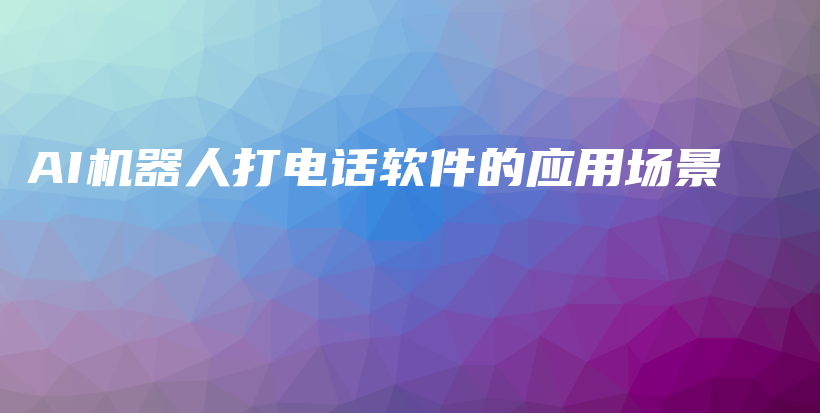 AI机器人打电话软件的应用场景